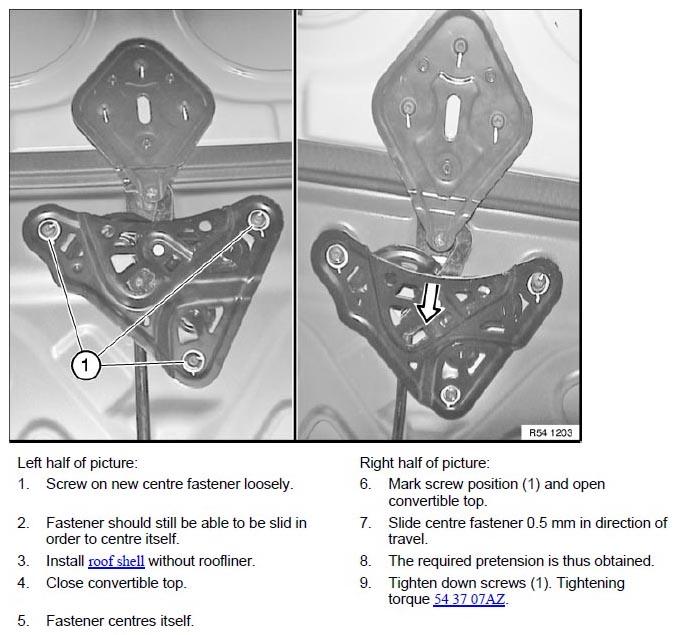 1

R54 1203

Left half of picture:

1. Screw on new centre fastener loosely.

2. Fastener should still be able to be slid in order to centre itself.

3. Install roof shell without roofliner.

4. Close convertible top.

5. Fastener centres itself.

Right half of picture:

6. Mark screw position (1) and open convertible top.

7. Slide centre fastener 0.5 mm in direction of travel.

8. The required pretension is thus obtained.

9. Tighten down screws (1). Tightening torque 54 37 07AZ.